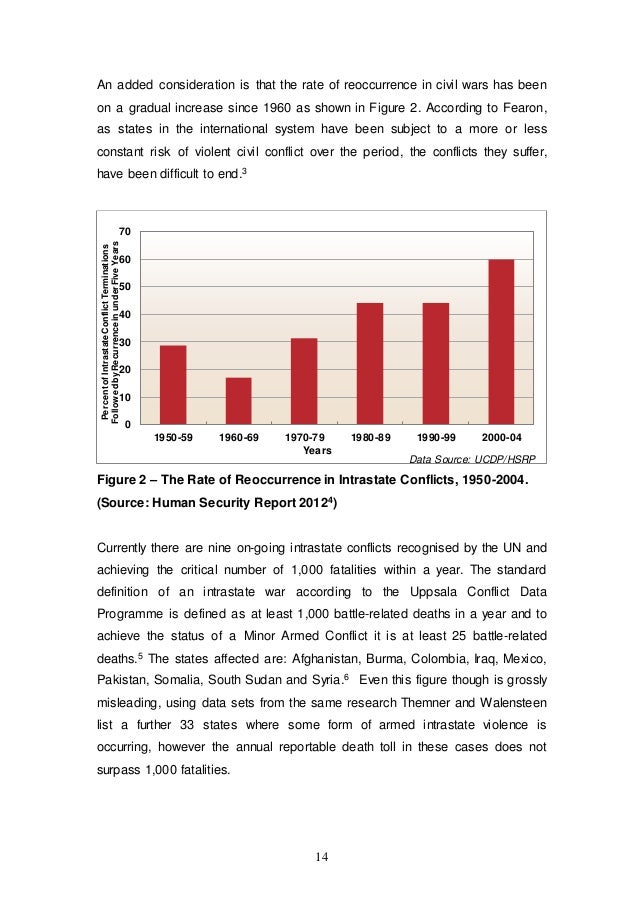 An added consideration is that the rate of reoccurrence in civil wars has been on a gradual increase since 1960 as shown in Figure 2. According to Fearon, as states in the international system have been subject to a more or less constant risk of violent civil conflict over the period, the conflicts they suffer, have been difficult to end.$^3$

Percent of Intrastate Conflict Terminations Followed by Recurrence in under Five Years

70
60
50
40
30
20
10
0

1950-59 1960-69 1970-79 1980-89 1990-99 2000-04

Years

Data Source: UCDP/HSRP

**Figure 2 – The Rate of Reoccurrence in Intrastate Conflicts, 1950-2004. (Source: Human Security Report 2012$^4$)**

Currently there are nine on-going intrastate conflicts recognised by the UN and achieving the critical number of 1,000 fatalities within a year. The standard definition of an intrastate war according to the Uppsala Conflict Data Programme is defined as at least 1,000 battle-related deaths in a year and to achieve the status of a Minor Armed Conflict it is at least 25 battle-related deaths.$^5$ The states affected are: Afghanistan, Burma, Colombia, Iraq, Mexico, Pakistan, Somalia, South Sudan and Syria.$^6$ Even this figure though is grossly misleading, using data sets from the same research Themner and Walensteen list a further 33 states where some form of armed intrastate violence is occurring, however the annual reportable death toll in these cases does not surpass 1,000 fatalities.

14